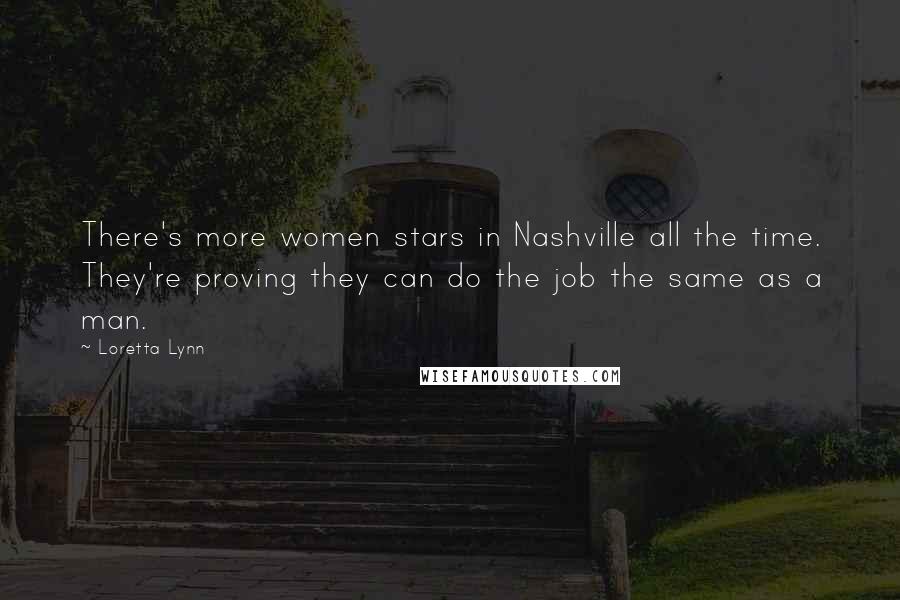 There's more women stars in Nashville all the time. They're proving they can do the job the same as a man.

~ Loretta Lynn

WISEFAMOUSQUOTES.COM